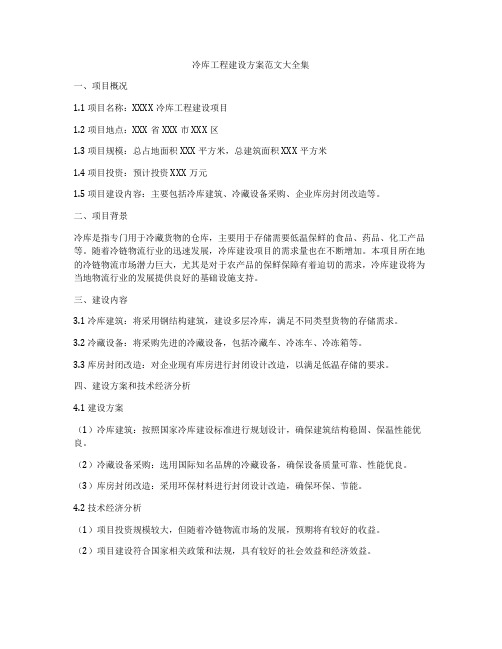 冷库工程建设方案范文大全集

一、项目概况

1.1 项目名称：XXXX 冷库工程建设项目

1.2 项目地点：XXX 省 XXX 市 XXX 区

1.3 项目规模：总占地面积 XXX 平方米，总建筑面积 XXX 平方米

1.4 项目投资：预计投资 XXX 万元

1.5 项目建设内容：主要包括冷库建筑、冷藏设备采购、企业库房封闭改造等。

二、项目背景

冷库是指专门用于冷藏货物的仓库，主要用于存储需要低温保鲜的食品、药品、化工产品等。随着冷链物流行业的迅速发展，冷库建设项目的需求量也在不断增加。本项目所在地的冷链物流市场潜力巨大，尤其是对于农产品的保鲜保障有着迫切的需求，冷库建设将为当地物流行业的发展提供良好的基础设施支持。

三、建设内容

3.1 冷库建筑：将采用钢结构建筑，建设多层冷库，满足不同类型货物的存储需求。

3.2 冷藏设备：将采购先进的冷藏设备，包括冷藏车、冷冻车、冷冻箱等。

3.3 库房封闭改造：对企业现有库房进行封闭设计改造，以满足低温存储的要求。

四、建设方案和技术经济分析

4.1 建设方案

（1）冷库建筑：按照国家冷库建设标准进行规划设计，确保建筑结构稳固、保温性能优良。

（2）冷藏设备采购：选用国际知名品牌的冷藏设备，确保设备质量可靠、性能优良。

（3）库房封闭改造：采用环保材料进行封闭设计改造，确保环保、节能。

4.2 技术经济分析

（1）项目投资规模较大，但随着冷链物流市场的发展，预期将有较好的收益。

（2）项目建设符合国家相关政策和法规，具有较好的社会效益和经济效益。